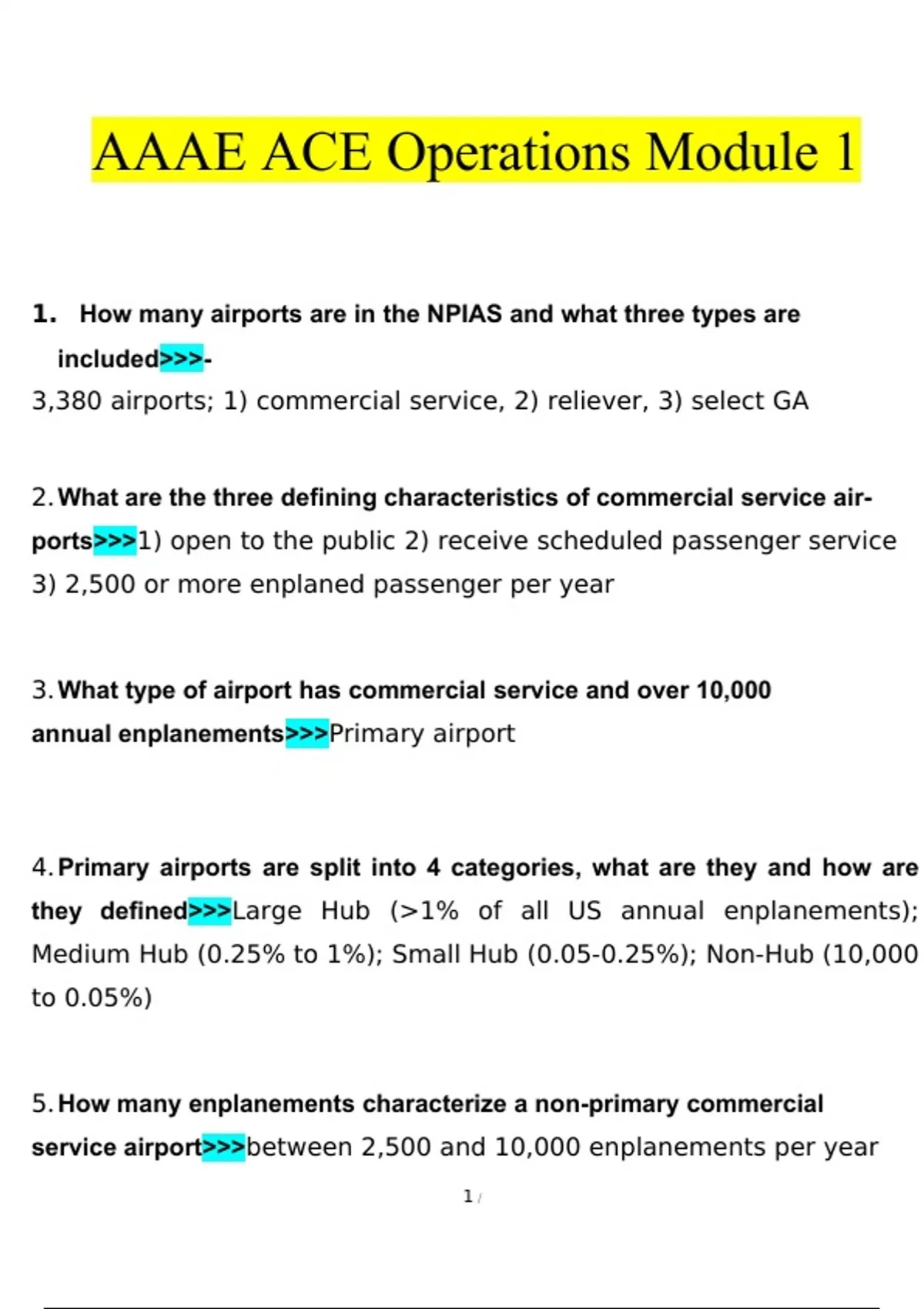 AAAE ACE Operations Module 1

1. How many airports are in the NPIAS and what three types are included>>>-
3,380 airports; 1) commercial service, 2) reliever, 3) select GA

2. What are the three defining characteristics of commercial service airports>>>1) open to the public 2) receive scheduled passenger service 3) 2,500 or more enplaned passenger per year

3. What type of airport has commercial service and over 10,000 annual enplanements>>>Primary airport

4. Primary airports are split into 4 categories, what are they and how are they defined>>>Large Hub (>1% of all US annual enplanements); Medium Hub (0.25% to 1%); Small Hub (0.05-0.25%); Non-Hub (10,000 to 0.05%)

5. How many enplanements characterize a non-primary commercial service airport>>>between 2,500 and 10,000 enplanements per year

1 /